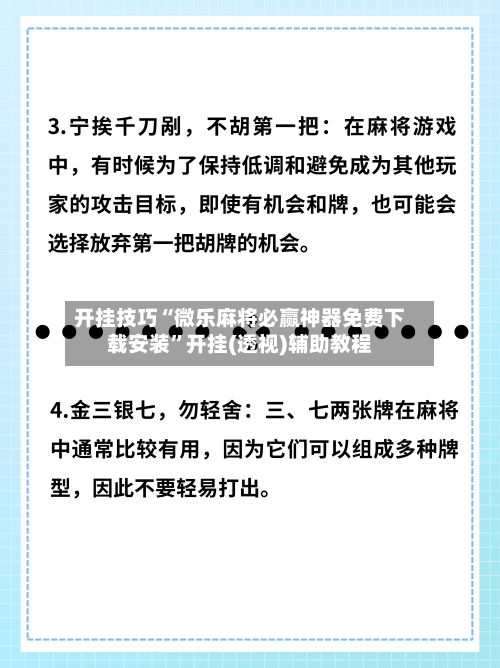 3.宁挨千刀剐，不胡第一把：在麻将游戏中，有时候为了保持低调和避免成为其他玩家的攻击目标，即使有机会和牌，也可能会选择放弃第一把胡牌的机会。

开挂技巧“微乐麻将必赢神器免费下载安装”开挂(透视)辅助教程

4.金三银七，勿轻舍：三、七两张牌在麻将中通常比较有用，因为它们可以组成多种牌型，因此不要轻易打出。